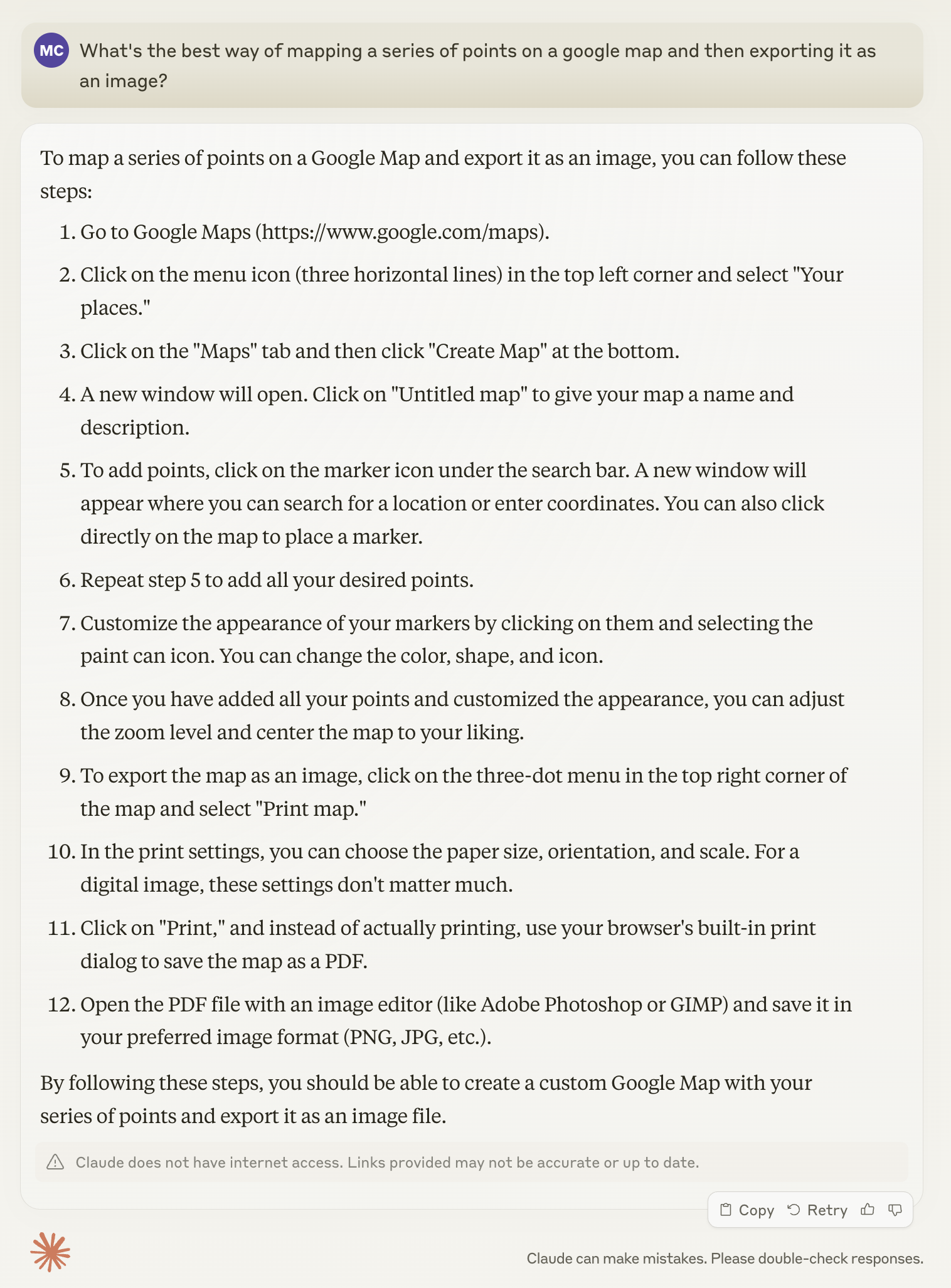 MC What's the best way of mapping a series of points on a google map and then exporting it as an image?

To map a series of points on a Google Map and export it as an image, you can follow these steps:

1. Go to Google Maps (https://www.google.com/maps).
2. Click on the menu icon (three horizontal lines) in the top left corner and select "Your places."
3. Click on the "Maps" tab and then click "Create Map" at the bottom.
4. A new window will open. Click on "Untitled map" to give your map a name and description.
5. To add points, click on the marker icon under the search bar. A new window will appear where you can search for a location or enter coordinates. You can also click directly on the map to place a marker.
6. Repeat step 5 to add all your desired points.
7. Customize the appearance of your markers by clicking on them and selecting the paint can icon. You can change the color, shape, and icon.
8. Once you have added all your points and customized the appearance, you can adjust the zoom level and center the map to your liking.
9. To export the map as an image, click on the three-dot menu in the top right corner of the map and select "Print map."
10. In the print settings, you can choose the paper size, orientation, and scale. For a digital image, these settings don't matter much.
11. Click on "Print," and instead of actually printing, use your browser's built-in print dialog to save the map as a PDF.
12. Open the PDF file with an image editor (like Adobe Photoshop or GIMP) and save it in your preferred image format (PNG, JPG, etc.).

By following these steps, you should be able to create a custom Google Map with your series of points and export it as an image file.

Claude does not have internet access. Links provided may not be accurate or up to date.

Copy Retry

Claude can make mistakes. Please double-check responses.